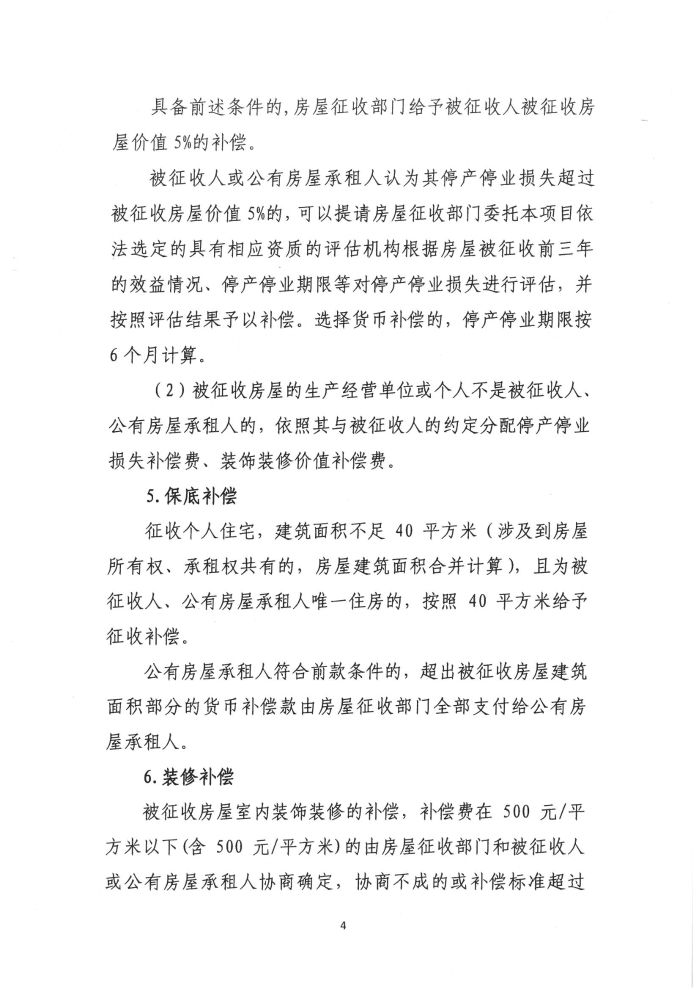 具备前述条件的，房屋征收部门给予被征收人被征收房屋价值 5%的补偿。

被征收人或公有房屋承租人认为其停产停业损失超过被征收房屋价值 5%的，可以提请房屋征收部门委托本项目依法选定的具有相应资质的评估机构根据房屋被征收前三年的效益情况、停产停业期限等对停产停业损失进行评估，并按照评估结果予以补偿。选择货币补偿的，停产停业期限按 6 个月计算。

（2）被征收房屋的生产经营单位或个人不是被征收人、公有房屋承租人的，依照其与被征收人的约定分配停产停业损失补偿费、装饰装修价值补偿费。

5. 保底补偿

征收个人住宅，建筑面积不足 40 平方米（涉及到房屋所有权、承租权共有的，房屋建筑面积合并计算），且为被征收人、公有房屋承租人唯一住房的，按照 40 平方米给予征收补偿。

公有房屋承租人符合前款条件的，超出被征收房屋建筑面积部分的货币补偿款由房屋征收部门全部支付给公有房屋承租人。

6. 装修补偿

被征收房屋室内装饰装修的补偿，补偿费在 500 元/平方米以下(含 500 元/平方米)的由房屋征收部门和被征收人或公有房屋承租人协商确定，协商不成的或补偿标准超过

4